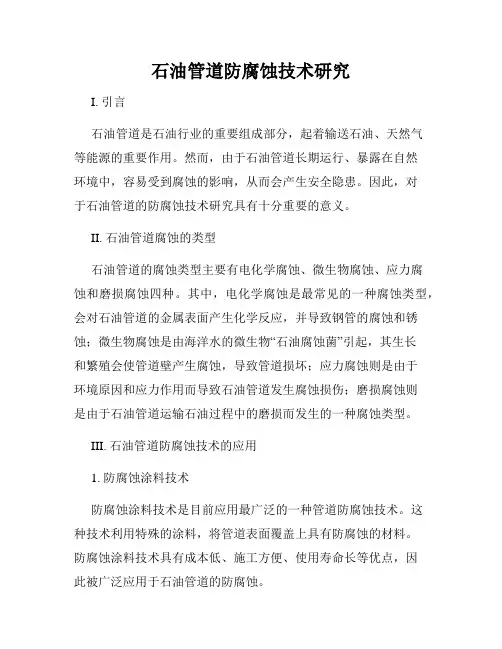 石油管道防腐蚀技术研究

I. 引言

石油管道是石油行业的重要组成部分，起着输送石油、天然气等能源的重要作用。然而，由于石油管道长期运行、暴露在自然环境中，容易受到腐蚀的影响，从而会产生安全隐患。因此，对于石油管道的防腐蚀技术研究具有十分重要的意义。

II. 石油管道腐蚀的类型

石油管道的腐蚀类型主要有电化学腐蚀、微生物腐蚀、应力腐蚀和磨损腐蚀四种。其中，电化学腐蚀是最常见的一种腐蚀类型，会对石油管道的金属表面产生化学反应，并导致钢管的腐蚀和锈蚀；微生物腐蚀是由海洋水的微生物“石油腐蚀菌”引起，其生长和繁殖会使管道壁产生腐蚀，导致管道损坏；应力腐蚀则是由于环境原因和应力作用而导致石油管道发生腐蚀损伤；磨损腐蚀则是由于石油管道运输石油过程中的磨损而发生的一种腐蚀类型。

III. 石油管道防腐蚀技术的应用

1. 防腐蚀涂料技术

防腐蚀涂料技术是目前应用最广泛的一种管道防腐蚀技术。这种技术利用特殊的涂料，将管道表面覆盖上具有防腐蚀的材料。防腐蚀涂料技术具有成本低、施工方便、使用寿命长等优点，因此被广泛应用于石油管道的防腐蚀。